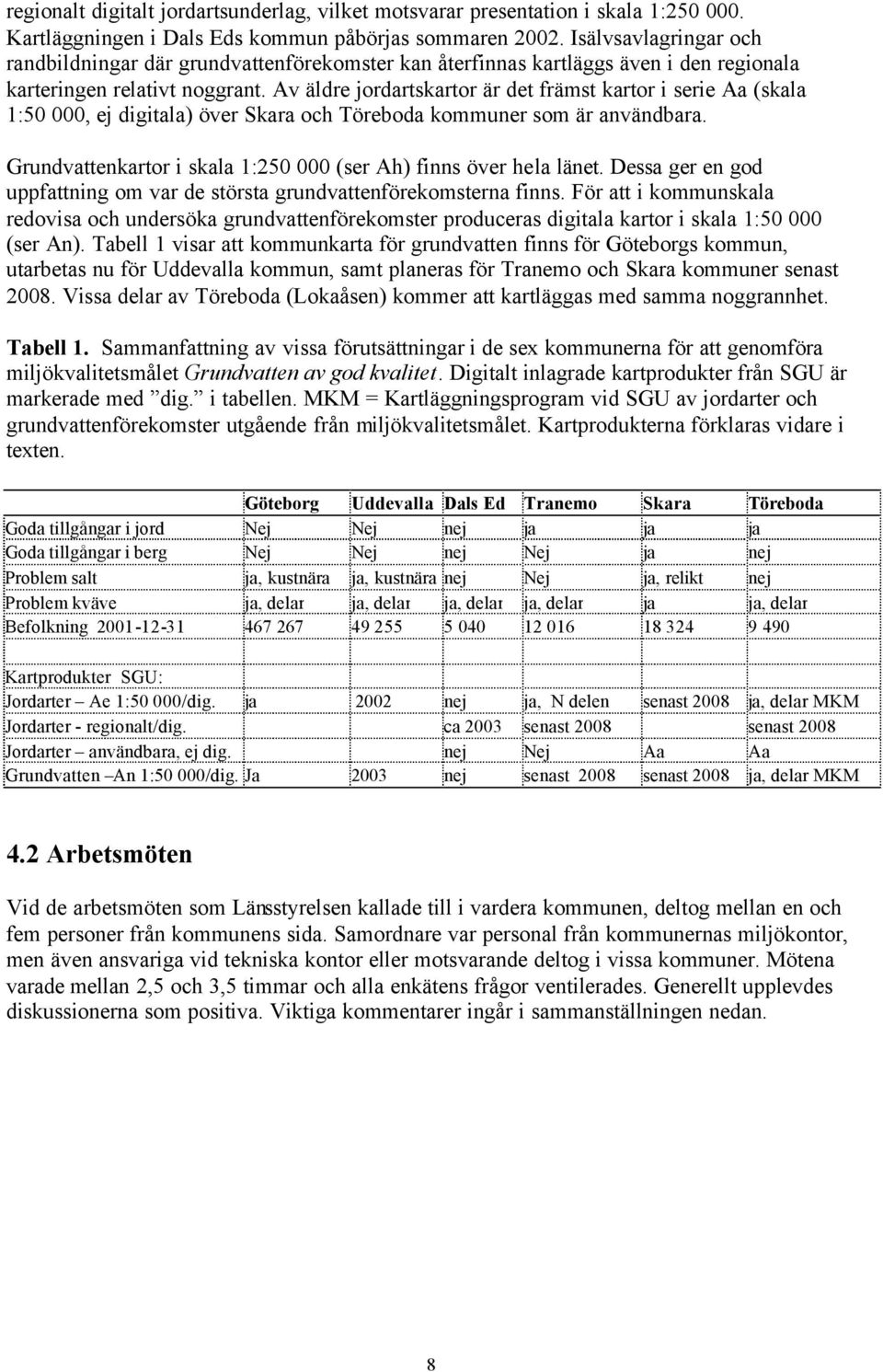 regionalt digitalt jordartsunderlag, vilket motsvarar presentation i skala 1:250 000. Kartläggningen i Dals Eds kommun påbörjas sommaren 2002. Isälvsavlagringar och randbildningar där grundvattenförekomster kan återfinnas kartläggs även i den regionala karteringen relativt noggrant. Av äldre jordartskartor är det främst kartor i serie Aa (skala 1:50 000, ej digitala) över Skara och Töreboda kommuner som är användbara.

Grundvattenkartor i skala 1:250 000 (ser Ah) finns över hela länet. Dessa ger en god uppfattning om var de största grundvattenförekomsterna finns. För att i kommunskala redovisa och undersöka grundvattenförekomster produceras digitala kartor i skala 1:50 000 (ser An). Tabell 1 visar att kommunkarta för grundvatten finns för Göteborgs kommun, utarbetas nu för Uddevalla kommun, samt planeras för Tranemo och Skara kommuner senast 2008. Vissa delar av Töreboda (Lokaåsen) kommer att kartläggas med samma noggrannhet.

Tabell 1. Sammanfattning av vissa förutsättningar i de sex kommunerna för att genomföra miljökvalitetsmålet Grundvatten av god kvalitet. Digitalt inlagrade kartprodukter från SGU är markerade med ”dig.” i tabellen. MKM = Kartläggningsprogram vid SGU av jordarter och grundvattenförekomster utgående från miljökvalitetsmålet. Kartprodukterna förklaras vidare i texten.

| | Göteborg | Uddevalla | Dals Ed | Tranemo | Skara | Töreboda |
|---|---|---|---|---|---|---|
| Goda tillgångar i jord | Nej | Nej | nej | ja | ja | ja |
| Goda tillgångar i berg | Nej | Nej | nej | Nej | ja | nej |
| Problem salt | ja, kustnära | ja, kustnära | nej | Nej | ja, relikt | nej |
| Problem kväve | ja, delar | ja, delar | ja, delar | ja, delar | ja | ja, delar |
| Befolkning 2001-12-31 | 467 267 | 49 255 | 5 040 | 12 016 | 18 324 | 9 490 |
| | | | | | | |
| Kartprodukter SGU: | | | | | | |
| Jordarter – Ae 1:50 000/dig. | ja | 2002 | nej | ja, N delen | senast 2008 | ja, delar MKM |
| Jordarter - regionalt/dig. | | | ca 2003 | senast 2008 | | senast 2008 |
| Jordarter – användbara, ej dig. | | | nej | Nej | Aa | Aa |
| Grundvatten –An 1:50 000/dig. | Ja | 2003 | nej | senast 2008 | senast 2008 | ja, delar MKM |

4.2 Arbetsmöten

Vid de arbetsmöten som Länsstyrelsen kallade till i vardera kommunen, deltog mellan en och fem personer från kommunens sida. Samordnare var personal från kommunernas miljökontor, men även ansvariga vid tekniska kontor eller motsvarande deltog i vissa kommuner. Mötena varade mellan 2,5 och 3,5 timmar och alla enkätens frågor ventilerades. Generellt upplevdes diskussionerna som positiva. Viktiga kommentarer ingår i sammanställningen nedan.

8